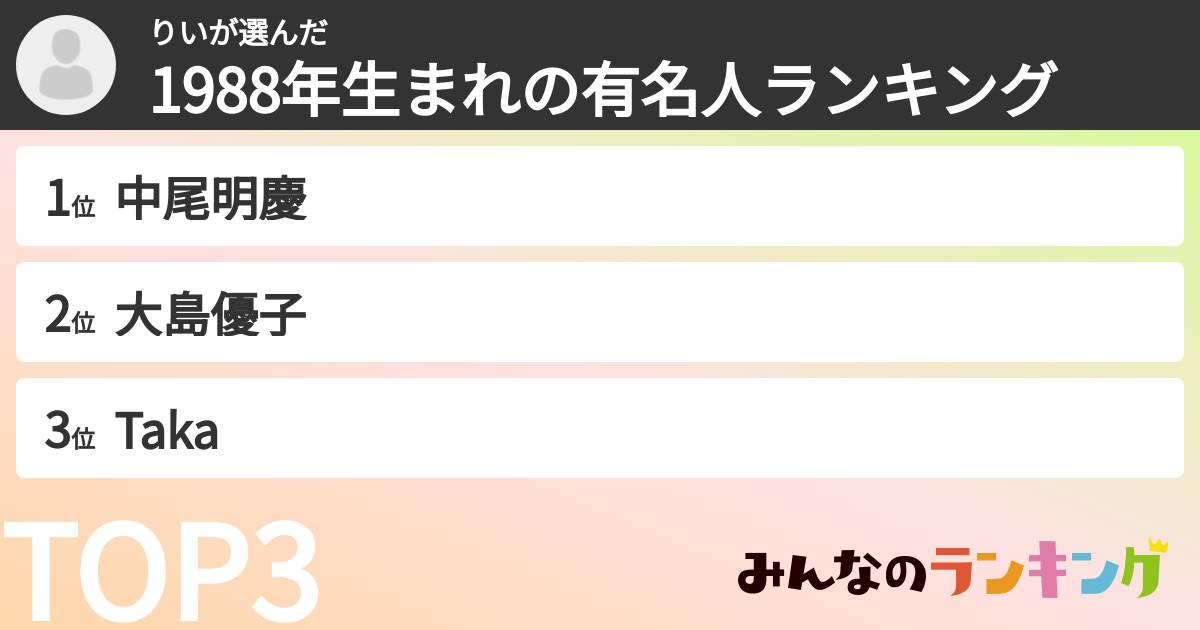 りいが選んだ
1988年生まれの有名人ランキング

1位 中尾明慶

2位 大島優子

3位 Taka

TOP3

みんなのランキング